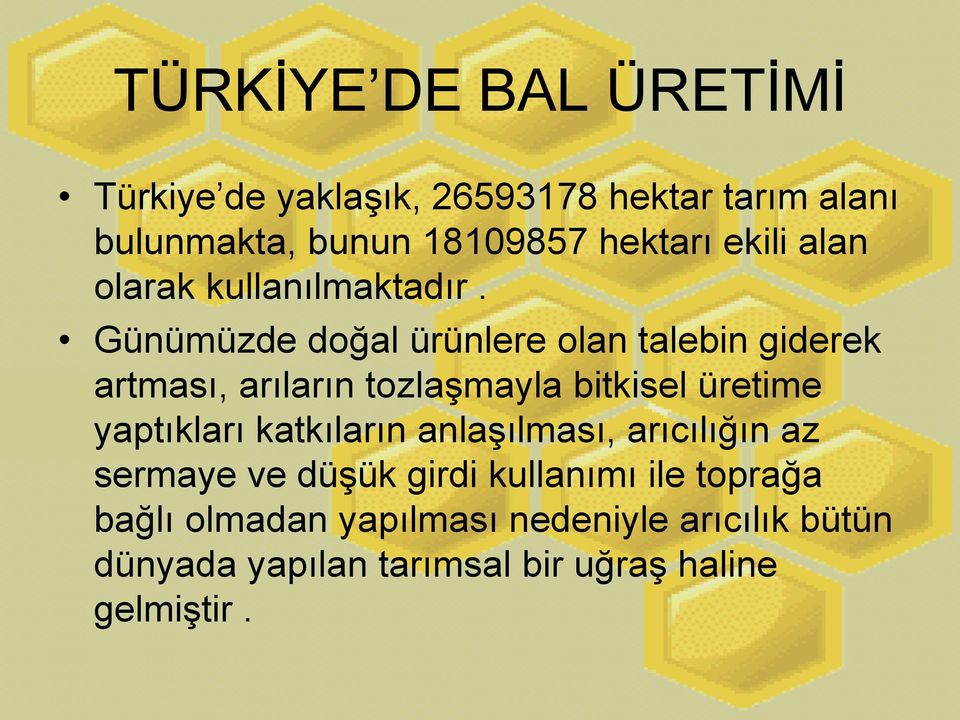 TÜRKİYE’DE BAL ÜRETİMİ

• Türkiye’de yaklaşık, 26593178 hektar tarım alanı bulunmakta, bunun 18109857 hektarı ekili alan olarak kullanılmaktadır .

• Günümüzde doğal ürünlere olan talebin giderek artması, arıların tozlaşmayla bitkisel üretime yaptıkları katkıların anlaşılması, arıcılığın az sermaye ve düşük girdi kullanımı ile toprağa bağlı olmadan yapılması nedeniyle arıcılık bütün dünyada yapılan tarımsal bir uğraş haline gelmiştir .